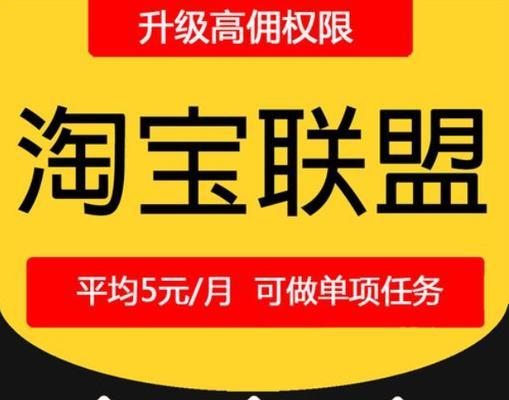 升级高佣权限

淘宝联盟

平均5元/月 可做单项任务